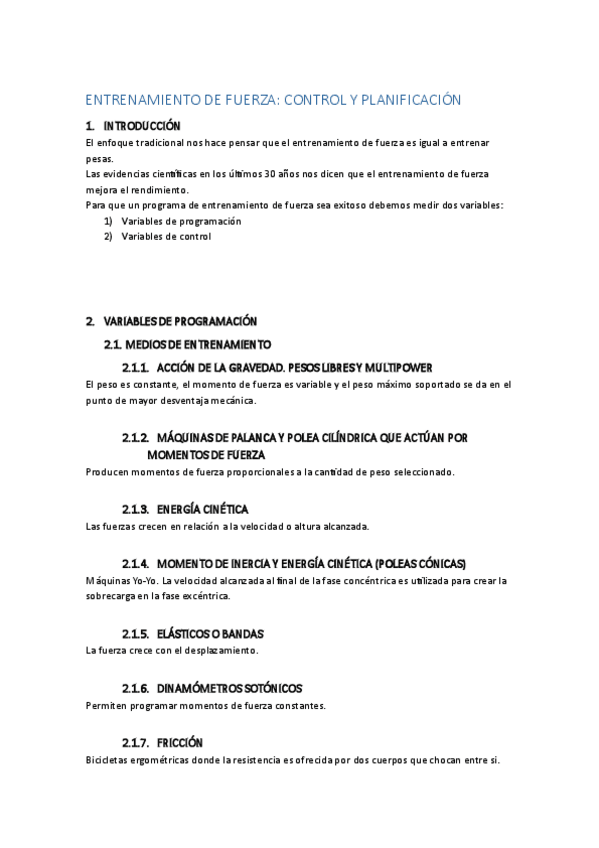 ENTRENAMIENTO DE FUERZA: CONTROL Y PLANIFICACIÓN

1. INTRODUCCIÓN

El enfoque tradicional nos hace pensar que el entrenamiento de fuerza es igual a entrenar pesas.
Las evidencias científicas en los últimos 30 años nos dicen que el entrenamiento de fuerza mejora el rendimiento.
Para que un programa de entrenamiento de fuerza sea exitoso debemos medir dos variables:
1) Variables de programación
2) Variables de control

2. VARIABLES DE PROGRAMACIÓN

2.1. MEDIOS DE ENTRENAMIENTO

2.1.1. ACCIÓN DE LA GRAVEDAD. PESOS LIBRES Y MULTIPOWER

El peso es constante, el momento de fuerza es variable y el peso máximo soportado se da en el punto de mayor desventaja mecánica.

2.1.2. MÁQUINAS DE PALANCA Y POLEA CILÍNDRICA QUE ACTÚAN POR MOMENTOS DE FUERZA

Producen momentos de fuerza proporcionales a la cantidad de peso seleccionado.

2.1.3. ENERGÍA CINÉTICA

Las fuerzas crecen en relación a la velocidad o altura alcanzada.

2.1.4. MOMENTO DE INERCIA Y ENERGÍA CINÉTICA (POLEAS CÓNICAS)

Máquinas Yo-Yo. La velocidad alcanzada al final de la fase concéntrica es utilizada para crear la sobrecarga en la fase excéntrica.

2.1.5. ELÁSTICOS O BANDAS

La fuerza crece con el desplazamiento.

2.1.6. DINAMÓMETROS SOTÓNICOS

Permiten programar momentos de fuerza constantes.

2.1.7. FRICCIÓN

Bicicletas ergométricas donde la resistencia es ofrecida por dos cuerpos que chocan entre si.